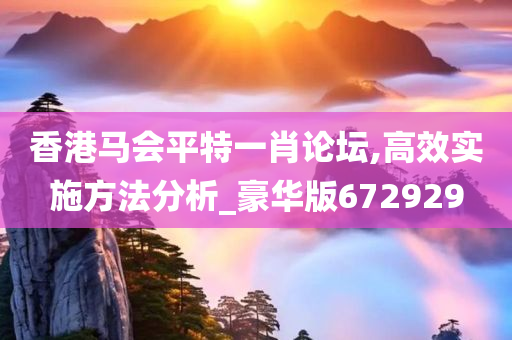 香港马会平特一肖论坛,高效实施方法分析_豪华版672929